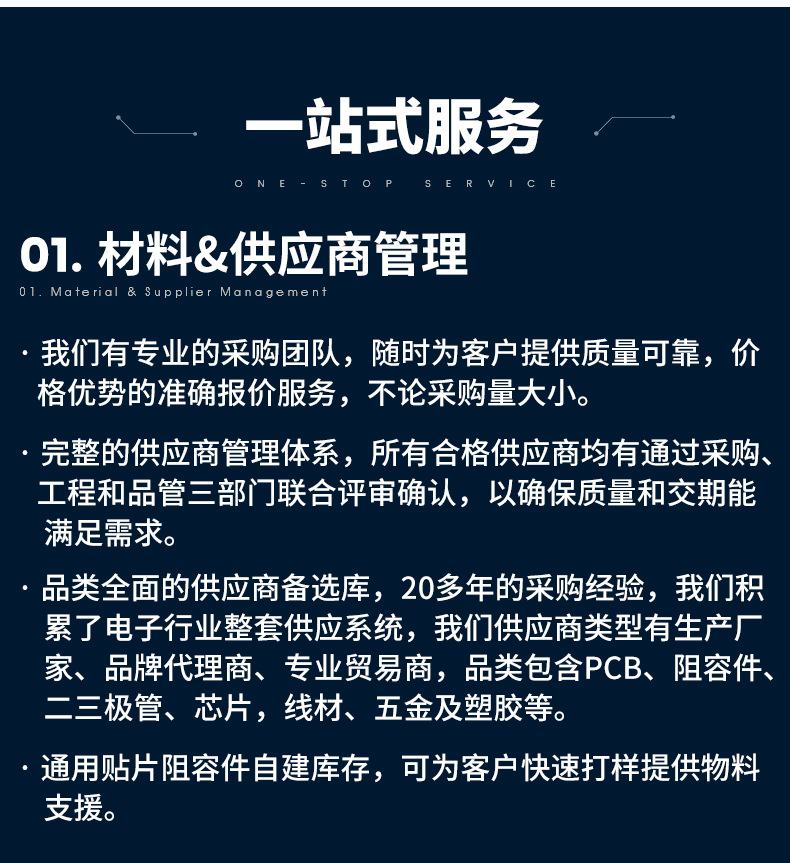 一站式服务

ONE-STOP SERVICE

01. 材料&供应商管理

01. Material & Supplier Management

· 我们有专业的采购团队，随时为客户提供质量可靠，价格优势的准确报价服务，不论采购量大小。

· 完整的供应商管理体系，所有合格供应商均有通过采购、工程和品管三部门联合评审确认，以确保质量和交期能满足需求。

· 品类全面的供应商备选库，20多年的采购经验，我们积累了电子行业整套供应系统，我们供应商类型有生产厂家、品牌代理商、专业贸易商，品类包含PCB、阻容件、二三极管、芯片，线材、五金及塑胶等。

· 通用贴片阻容件自建库存，可为客户快速打样提供物料支援。